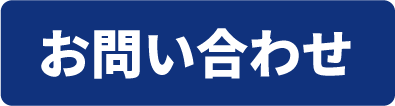 お問い合わせ